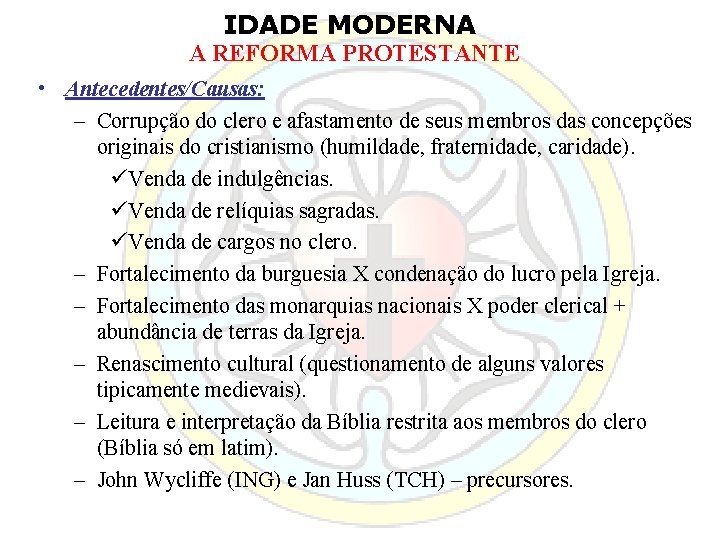 IDADE MODERNA
A REFORMA PROTESTANTE

• Antecedentes/Causas:
– Corrupção do clero e afastamento de seus membros das concepções originais do cristianismo (humildade, fraternidade, caridade).
✓Venda de indulgências.
✓Venda de relíquias sagradas.
✓Venda de cargos no clero.
– Fortalecimento da burguesia X condenação do lucro pela Igreja.
– Fortalecimento das monarquias nacionais X poder clerical + abundância de terras da Igreja.
– Renascimento cultural (questionamento de alguns valores tipicamente medievais).
– Leitura e interpretação da Bíblia restrita aos membros do clero (Bíblia só em latim).
– John Wycliffe (ING) e Jan Huss (TCH) – precursores.